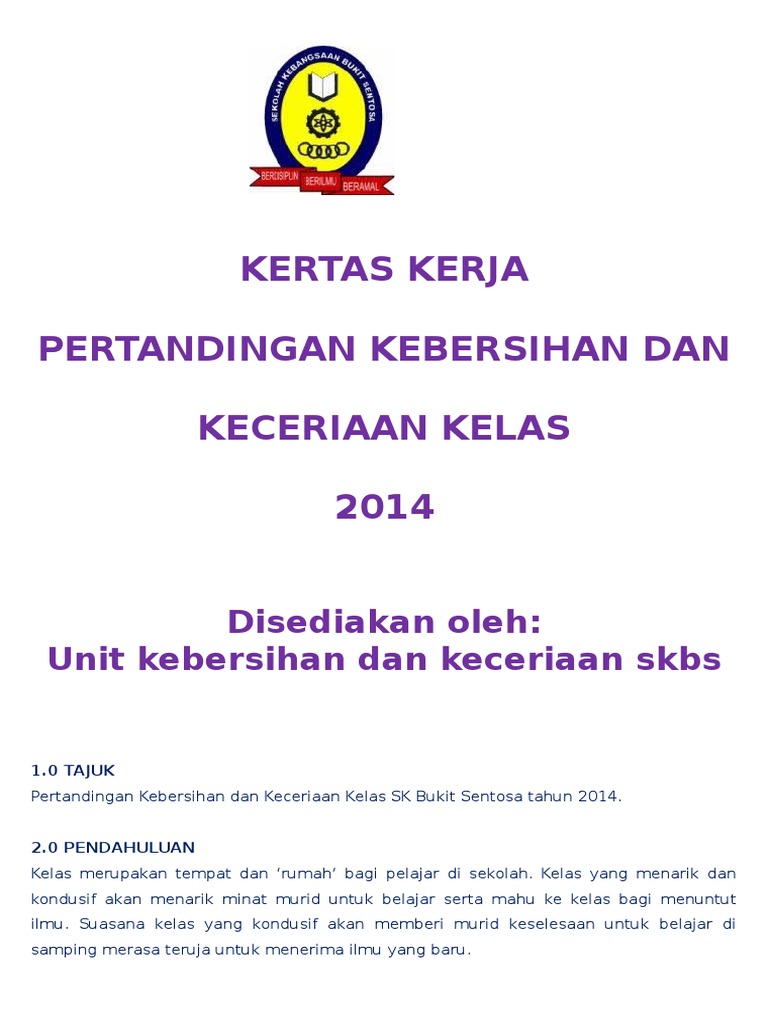 SEKOLAH KEBANGSAAN BUKIT SENTOSA

BERDISIPLIN BERILMU BERAMAL

KERTAS KERJA

PERTANDINGAN KEBERSIHAN DAN

KECERIAAN KELAS

2014

Disediakan oleh:
Unit kebersihan dan keceriaan skbs

1.0 TAJUK
Pertandingan Kebersihan dan Keceriaan Kelas SK Bukit Sentosa tahun 2014.

2.0 PENDAHULUAN
Kelas merupakan tempat dan 'rumah' bagi pelajar di sekolah. Kelas yang menarik dan kondusif akan menarik minat murid untuk belajar serta mahu ke kelas bagi menuntut ilmu. Suasana kelas yang kondusif akan memberi murid keselesaan untuk belajar di samping merasa teruja untuk menerima ilmu yang baru.